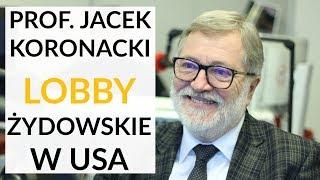 PROF. JACEK KORONACKI

LOBBY

ŻYDOWSKIE W USA